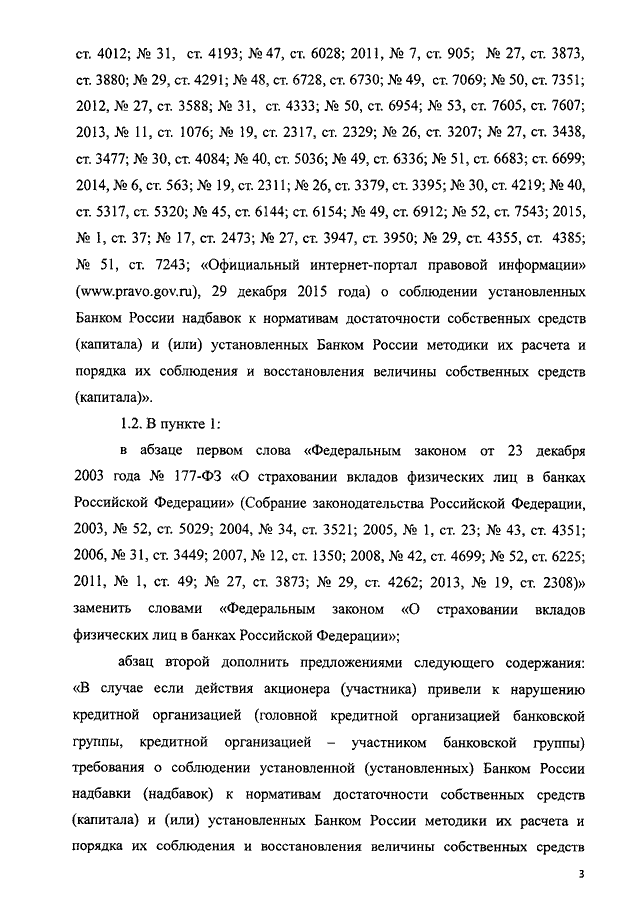 ст. 4012; № 31, ст. 4193; № 47, ст. 6028; 2011, № 7, ст. 905; № 27, ст. 3873, ст. 3880; № 29, ст. 4291; № 48, ст. 6728, ст. 6730; № 49, ст. 7069; № 50, ст. 7351; 2012, № 27, ст. 3588; № 31, ст. 4333; № 50, ст. 6954; № 53, ст. 7605, ст. 7607; 2013, № 11, ст. 1076; № 19, ст. 2317, ст. 2329; № 26, ст. 3207; № 27, ст. 3438, ст. 3477; № 30, ст. 4084; № 40, ст. 5036; № 49, ст. 6336; № 51, ст. 6683; ст. 6699; 2014, № 6, ст. 563; № 19, ст. 2311; № 26, ст. 3379, ст. 3395; № 30, ст. 4219; № 40, ст. 5317, ст. 5320; № 45, ст. 6144; ст. 6154; № 49, ст. 6912; № 52, ст. 7543; 2015, № 1, ст. 37; № 17, ст. 2473; № 27, ст. 3947, ст. 3950; № 29, ст. 4355, ст. 4385; № 51, ст. 7243; «Официальный интернет-портал правовой информации» (www.pravo.gov.ru), 29 декабря 2015 года) о соблюдении установленных Банком России надбавок к нормативам достаточности собственных средств (капитала) и (или) установленных Банком России методики их расчета и порядка их соблюдения и восстановления величины собственных средств (капитала)».

1.2. В пункте 1:

в абзаце первом слова «Федеральным законом от 23 декабря 2003 года № 177-ФЗ «О страховании вкладов физических лиц в банках Российской Федерации» (Собрание законодательства Российской Федерации, 2003, № 52, ст. 5029; 2004, № 34, ст. 3521; 2005, № 1, ст. 23; № 43, ст. 4351; 2006, № 31, ст. 3449; 2007, № 12, ст. 1350; 2008, № 42, ст. 4699; № 52, ст. 6225; 2011, № 1, ст. 49; № 27, ст. 3873; № 29, ст. 4262; 2013, № 19, ст. 2308)» заменить словами «Федеральным законом «О страховании вкладов физических лиц в банках Российской Федерации»;

абзац второй дополнить предложениями следующего содержания: «В случае если действия акционера (участника) привели к нарушению кредитной организацией (головной кредитной организацией банковской группы, кредитной организацией – участником банковской группы) требования о соблюдении установленной (установленных) Банком России надбавки (надбавок) к нормативам достаточности собственных средств (капитала) и (или) установленных Банком России методики их расчета и порядка их соблюдения и восстановления величины собственных средств

3